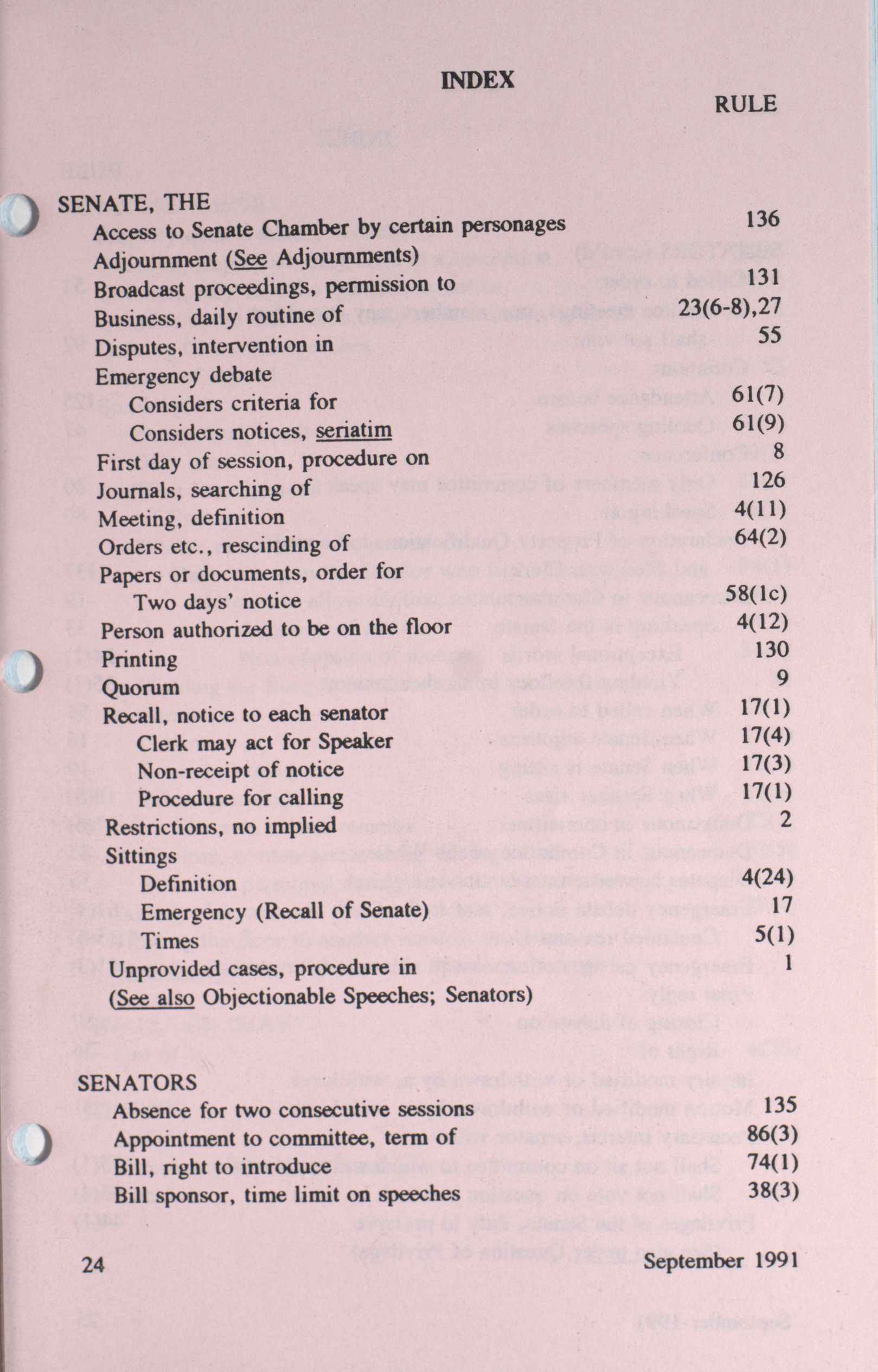 INDEX

RULE

SENATE, THE

Access to Senate Chamber by certain personages 136
Adjournment (See Adjournments)
Broadcast proceedings, permission to 131
Business, daily routine of 23(6-8),27
Disputes, intervention in 55
Emergency debate
Considers criteria for 61(7)
Considers notices, seriatim 61(9)
First day of session, procedure on 8
Journals, searching of 126
Meeting, definition 4(11)
Orders etc., rescinding of 64(2)
Papers or documents, order for
Two days' notice 58(1c)
Person authorized to be on the floor 4(12)
Printing 130
Quorum 9
Recall, notice to each senator 17(1)
Clerk may act for Speaker 17(4)
Non-receipt of notice 17(3)
Procedure for calling 17(1)
Restrictions, no implied 2
Sittings
Definition 4(24)
Emergency (Recall of Senate) 17
Times 5(1)
Unprovided cases, procedure in 1
(See also Objectionable Speeches; Senators)

SENATORS

Absence for two consecutive sessions 135
Appointment to committee, term of 86(3)
Bill, right to introduce 74(1)
Bill sponsor, time limit on speeches 38(3)

24 September 1991